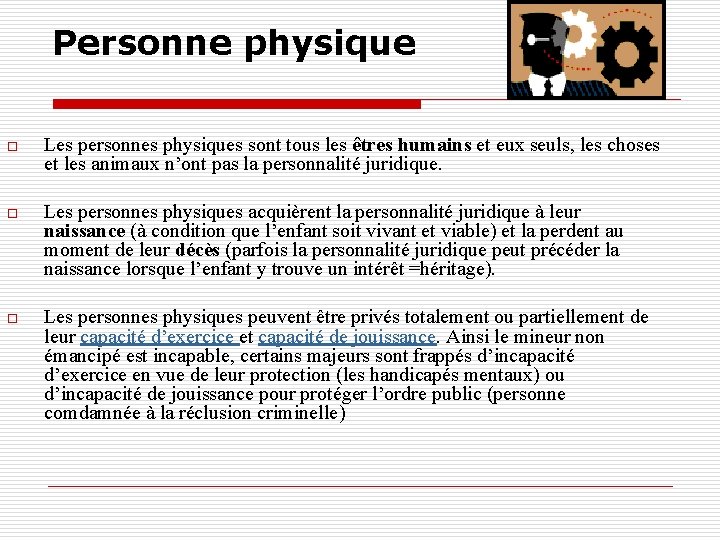 Personne physique

Les personnes physiques sont tous les êtres humains et eux seuls, les choses et les animaux n'ont pas la personnalité juridique.

Les personnes physiques acquièrent la personnalité juridique à leur naissance (à condition que l'enfant soit vivant et viable) et la perdent au moment de leur décès (parfois la personnalité juridique peut précéder la naissance lorsque l'enfant y trouve un intérêt =héritage).

Les personnes physiques peuvent être privés totalement ou partiellement de leur capacité d'exercice et capacité de jouissance. Ainsi le mineur non émancipé est incapable, certains majeurs sont frappés d'incapacité d'exercice en vue de leur protection (les handicapés mentaux) ou d'incapacité de jouissance pour protéger l'ordre public (personne comdamnée à la réclusion criminelle)